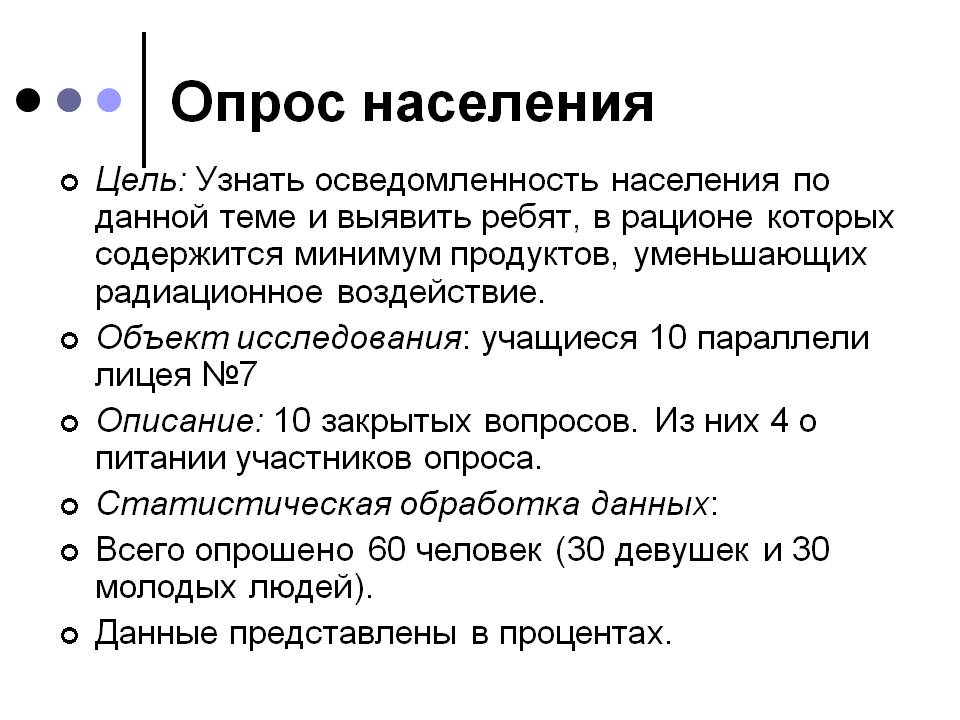 Опрос населения

Цель: Узнать осведомленность населения по данной теме и выявить ребят, в рационе которых содержится минимум продуктов, уменьшающих радиационное воздействие.

Объект исследования: учащиеся 10 параллели лицея №7

Описание: 10 закрытых вопросов. Из них 4 о питании участников опроса.

Статистическая обработка данных:

Всего опрошено 60 человек (30 девушек и 30 молодых людей).

Данные представлены в процентах.